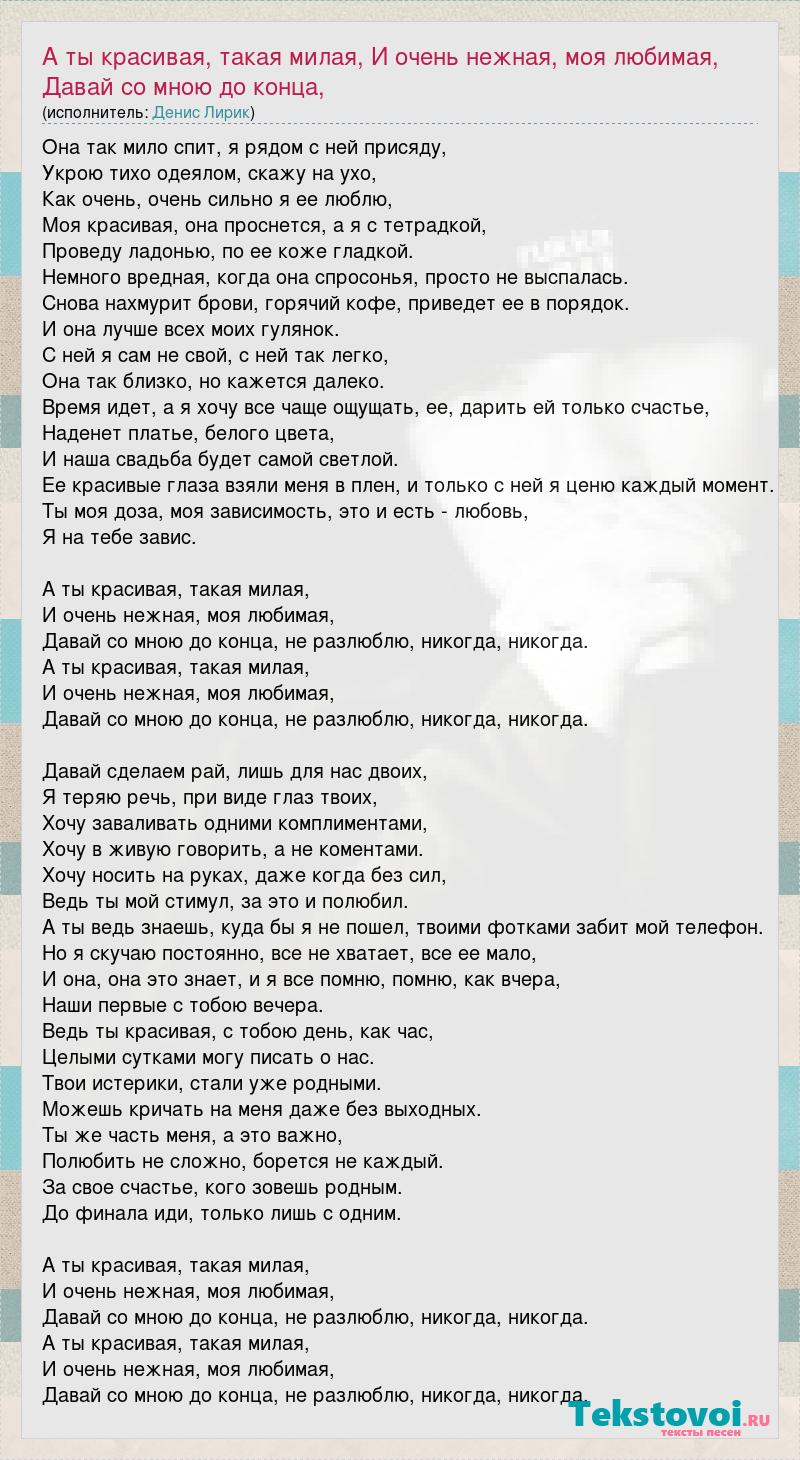 А ты красивая, такая милая, И очень нежная, моя любимая, Давай со мною до конца,
(исполнитель: Денис Лирик)

Она так мило спит, я рядом с ней присяду,
Укрою тихо одеялом, скажу на ухо,
Как очень, очень сильно я ее люблю,
Моя красивая, она проснется, а я с тетрадкой,
Проведу ладонью, по ее коже гладкой.
Немного вредная, когда она спросонья, просто не выспалась.
Снова нахмурит брови, горячий кофе, приведет ее в порядок.
И она лучше всех моих гулянок.
С ней я сам не свой, с ней так легко,
Она так близко, но кажется далеко.
Время идет, а я хочу все чаще ощущать, ее, дарить ей только счастье,
Наденет платье, белого цвета,
И наша свадьба будет самой светлой.
Ее красивые глаза взяли меня в плен, и только с ней я ценю каждый момент.
Ты моя доза, моя зависимость, это и есть - любовь,
Я на тебе завис.

А ты красивая, такая милая,
И очень нежная, моя любимая,
Давай со мною до конца, не разлюблю, никогда, никогда.
А ты красивая, такая милая,
И очень нежная, моя любимая,
Давай со мною до конца, не разлюблю, никогда, никогда.

Давай сделаем рай, лишь для нас двоих,
Я теряю речь, при виде глаз твоих,
Хочу заваливать одними комплиментами,
Хочу в живую говорить, а не коментами.
Хочу носить на руках, даже когда без сил,
Ведь ты мой стимул, за это и полюбил.
А ты ведь знаешь, куда бы я не пошел, твоими фотками забит мой телефон.
Но я скучаю постоянно, все не хватает, все ее мало,
И она, она это знает, и я все помню, помню, как вчера,
Наши первые с тобою вечера.
Ведь ты красивая, с тобою день, как час,
Целыми сутками могу писать о нас.
Твои истерики, стали уже родными.
Можешь кричать на меня даже без выходных.
Ты же часть меня, а это важно,
Полюбить не сложно, борется не каждый.
За свое счастье, кого зовешь родным.
До финала иди, только лишь с одним.

А ты красивая, такая милая,
И очень нежная, моя любимая,
Давай со мною до конца, не разлюблю, никогда, никогда.
А ты красивая, такая милая,
И очень нежная, моя любимая,
Давай со мною до конца, не разлюблю, никогда, никогда.

Tekstovoi.RU
тексты песен